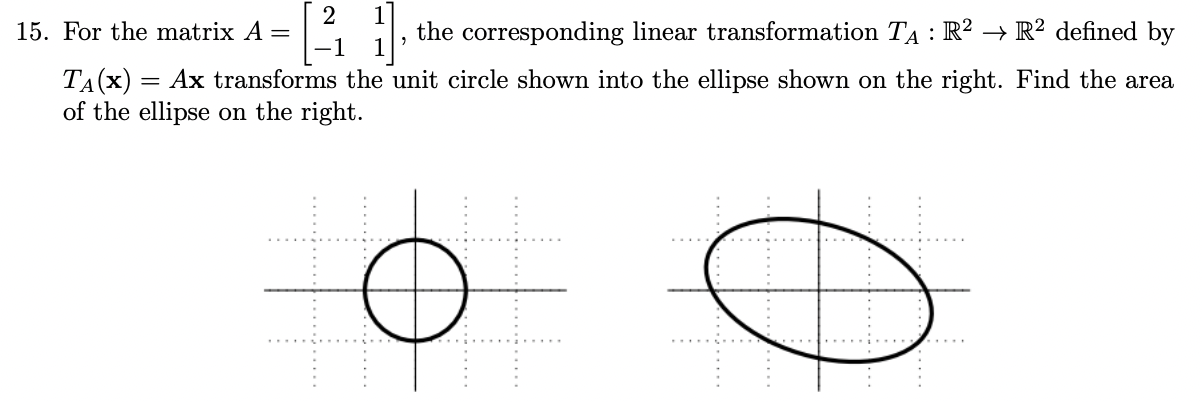 15. For the matrix $A = \begin{bmatrix} 2 & 1 \\ -1 & 1 \end{bmatrix}$, the corresponding linear transformation $T_A : \mathbb{R}^2 \to \mathbb{R}^2$ defined by $T_A(\mathbf{x}) = A\mathbf{x}$ transforms the unit circle shown into the ellipse shown on the right. Find the area of the ellipse on the right.